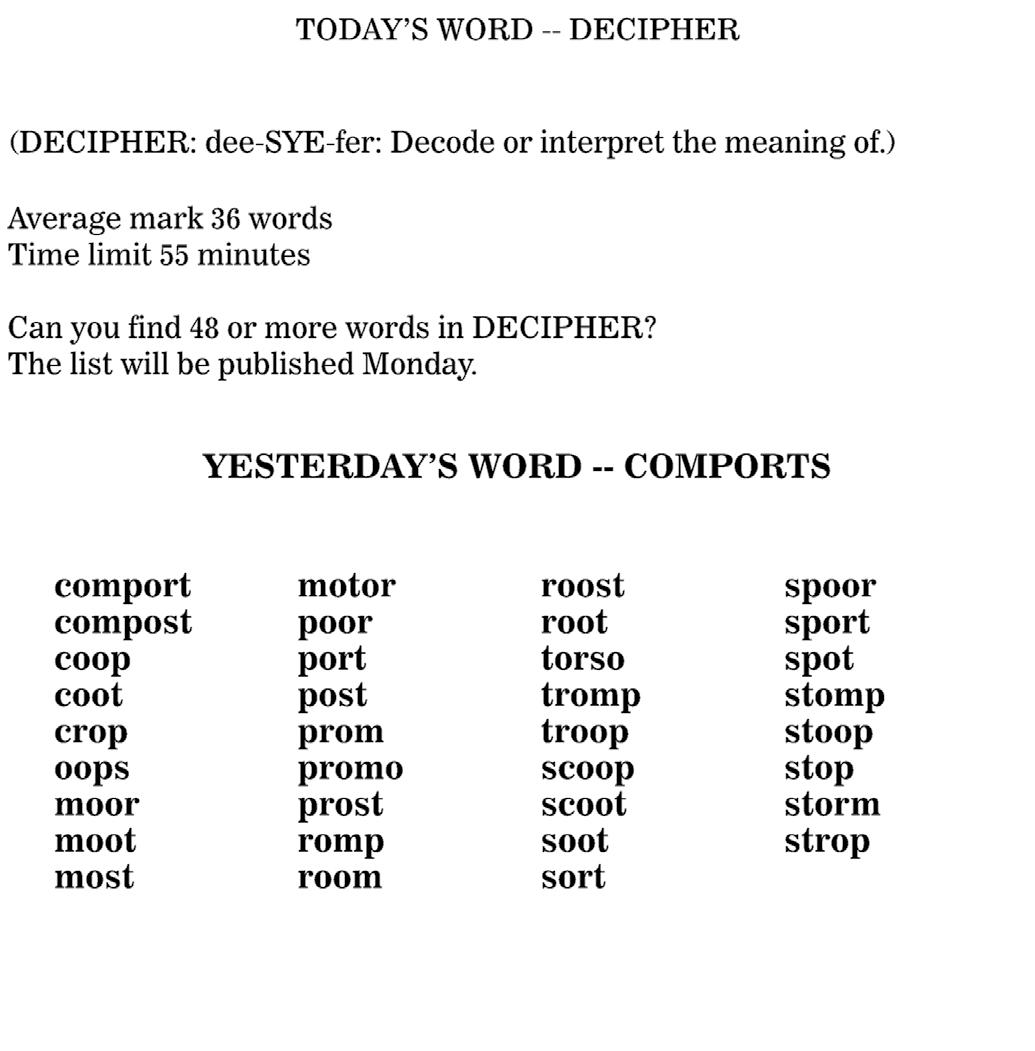 TODAY'S WORD -- DECIPHER

(DECIPHER: dee-SYE-fer: Decode or interpret the meaning of.)

Average mark 36 words
Time limit 55 minutes

Can you find 48 or more words in DECIPHER?
The list will be published Monday.

YESTERDAY'S WORD -- COMPORTS

comport
compost
coop
coot
crop
oops
moor
moot
most

motor
poor
port
post
prom
promo
prost
romp
room

roost
root
torso
tromp
troop
scoop
scoot
soot
sort

spoor
sport
spot
stomp
stoop
stop
storm
strop